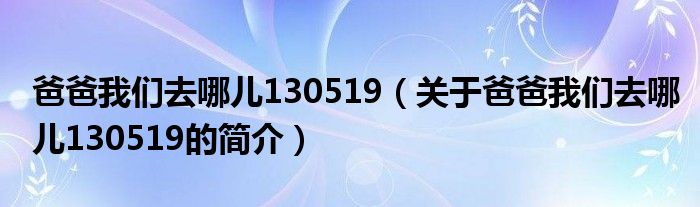 爸爸我们去哪儿130519（关于爸爸我们去哪儿130519的简介）